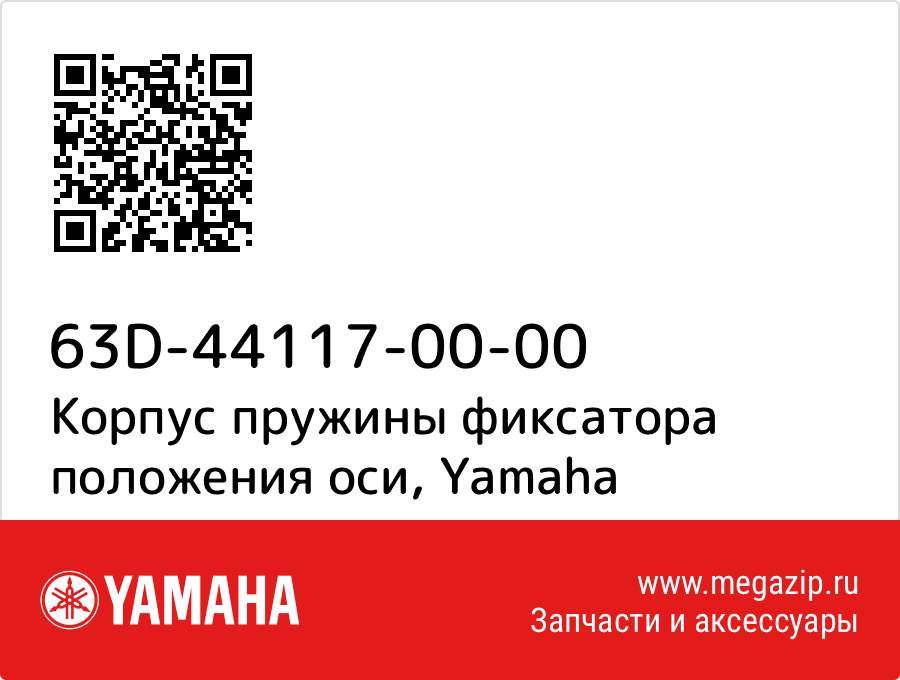 63D-44117-00-00
Корпус пружины фиксатора положения оси, Yamaha

YAMAHA

www.megazip.ru
Запчасти и аксессуары